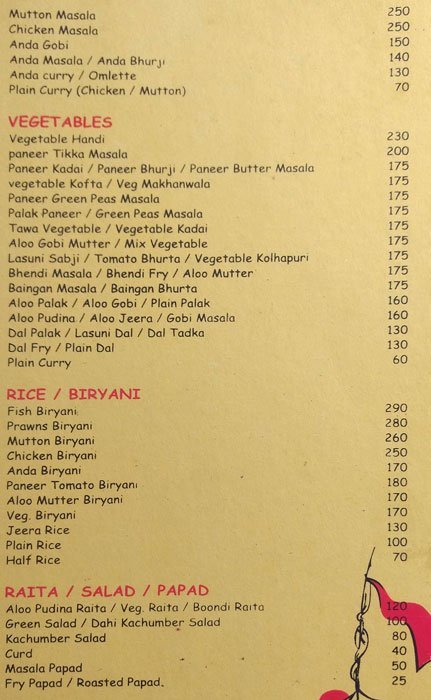 | | |
|---|---|
| Mutton Masala | 250 |
| Chicken Masala | 250 |
| Anda Gobi | 150 |
| Anda Masala / Anda Bhurji | 140 |
| Anda curry / Omlette | 130 |
| Plain Curry (Chicken / Mutton) | 70 |

VEGETABLES

| | |
|---|---|
| Vegetable Handi | 230 |
| paneer Tikka Masala | 200 |
| Paneer Kadai / Paneer Bhurji / Paneer Butter Masala | 175 |
| vegetable Kofta / Veg Makhanwala | 175 |
| Paneer Green Peas Masala | 175 |
| Palak Paneer / Green Peas Masala | 175 |
| Tawa Vegetable / Vegetable Kadai | 175 |
| Aloo Gobi Mutter / Mix Vegetable | 175 |
| Lasuni Sabji / Tomato Bhurta / Vegetable Kolhapuri | 175 |
| Bhendi Masala / Bhendi Fry / Aloo Mutter | 175 |
| Baingan Masala / Baingan Bhurta | 175 |
| Aloo Palak / Aloo Gobi / Plain Palak | 160 |
| Aloo Pudina / Aloo Jeera / Gobi Masala | 160 |
| Dal Palak / Lasuni Dal / Dal Tadka | 130 |
| Dal Fry / Plain Dal | 130 |
| Plain Curry | 60 |

RICE / BIRYANI

| | |
|---|---|
| Fish Biryani | 290 |
| Prawns Biryani | 280 |
| Mutton Biryani | 260 |
| Chicken Biryani | 250 |
| Anda Biryani | 170 |
| Paneer Tomato Biryani | 180 |
| Aloo Mutter Biryani | 170 |
| Veg. Biryani | 170 |
| Jeera Rice | 130 |
| Plain Rice | 100 |
| Half Rice | 70 |

RAITA / SALAD / PAPAD

| | |
|---|---|
| Aloo Pudina Raita / Veg. Raita / Boondi Raita | 120 |
| Green Salad / Dahi Kachumber Salad | 100 |
| Kachumber Salad | 80 |
| Curd | 40 |
| Masala Papad | 50 |
| Fry Papad / Roasted Papad. | 25 |